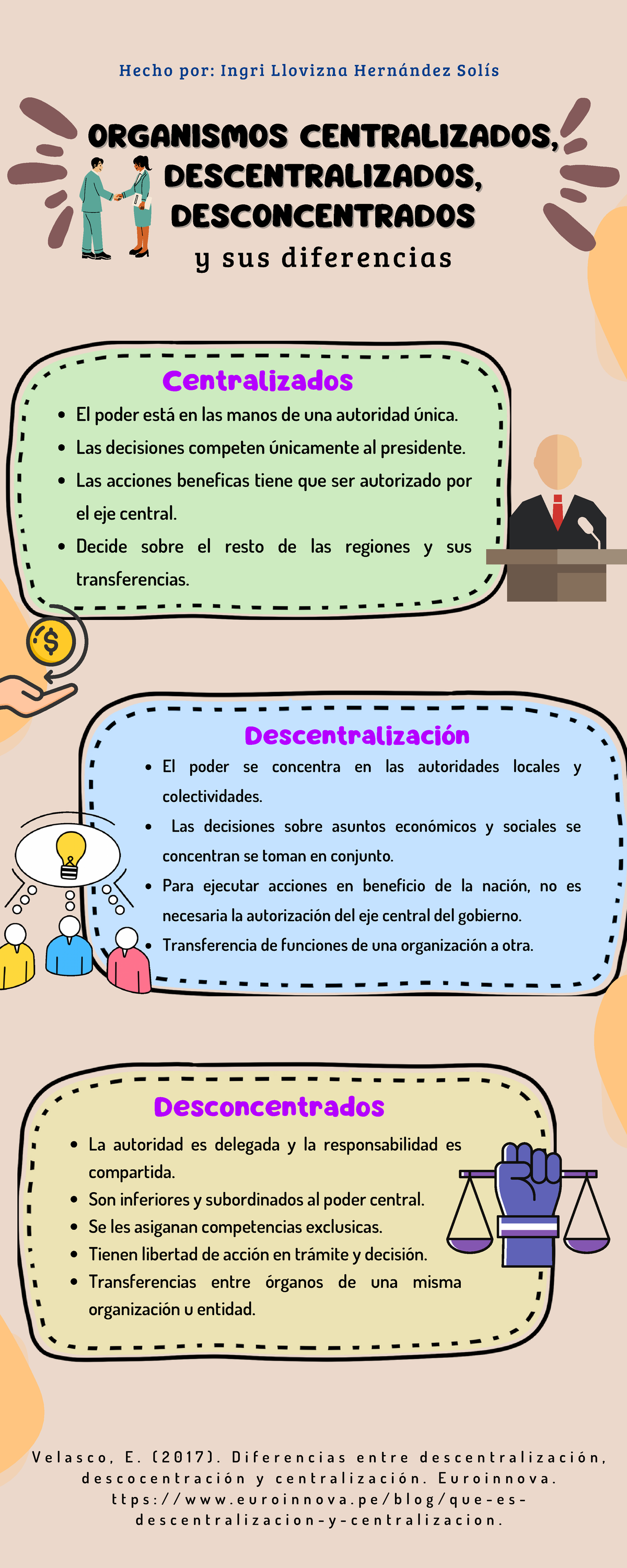 Hecho por: Ingri Llovizna Hernández Solís

ORGANISMOS CENTRALIZADOS, DESCENTRALIZADOS, DESCONCENTRADOS

y sus diferencias

Centralizados

- El poder está en las manos de una autoridad única.
- Las decisiones competen únicamente al presidente.
- Las acciones beneficas tiene que ser autorizado por el eje central.
- Decide sobre el resto de las regiones y sus transferencias.

Descentralización

- El poder se concentra en las autoridades locales y colectividades.
- Las decisiones sobre asuntos económicos y sociales se concentran se toman en conjunto.
- Para ejecutar acciones en beneficio de la nación, no es necesaria la autorización del eje central del gobierno.
- Transferencia de funciones de una organización a otra.

Desconcentrados

- La autoridad es delegada y la responsabilidad es compartida.
- Son inferiores y subordinados al poder central.
- Se les asiganan competencias exclusicas.
- Tienen libertad de acción en trámite y decisión.
- Transferencias entre órganos de una misma organización u entidad.

Velasco, E. (2017). Diferencias entre descentralización, descocentración y centralización. Euroinnova. ttps://www.euroinnova.pe/blog/que-es-descentralizacion-y-centralizacion.